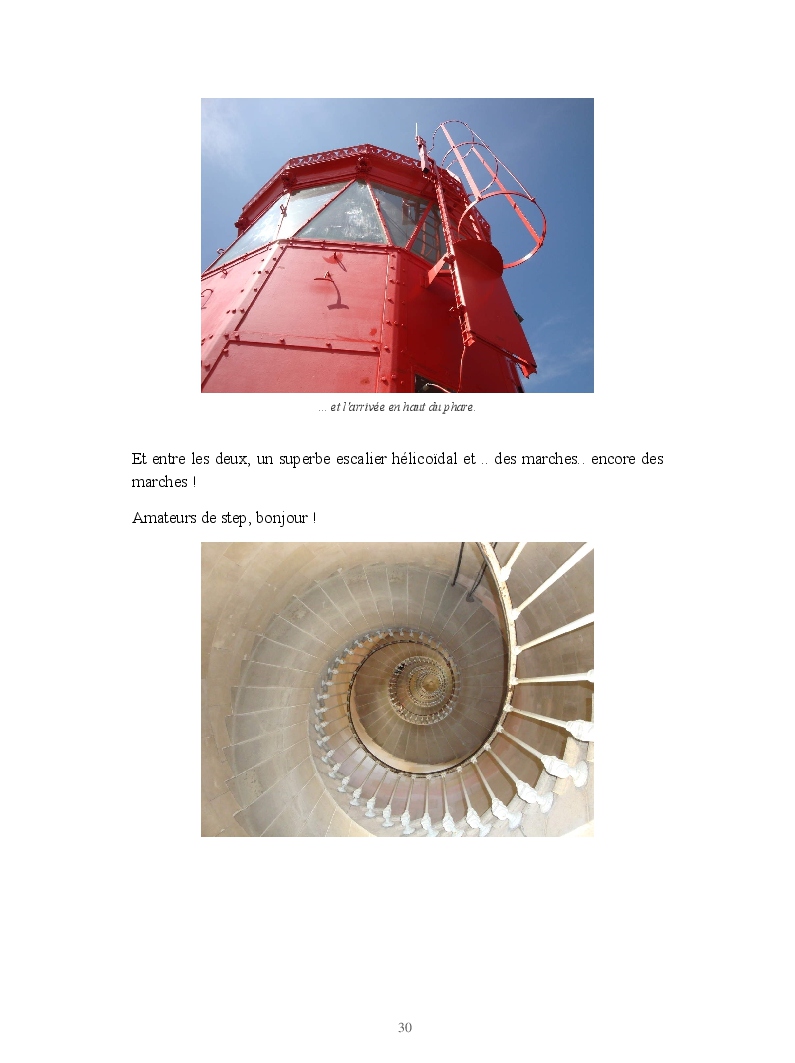 ... et l'arrivée en haut du phare.

Et entre les deux, un superbe escalier hélicoïdal et .. des marches.. encore des marches !

Amateurs de step, bonjour !

30